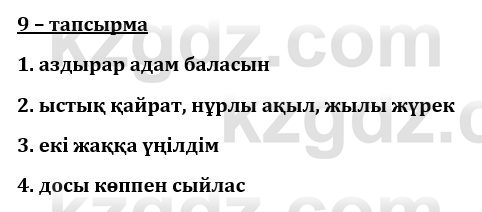 9 – тапсырма

1. аздырар адам баласын

2. ыстық қайрат, нұрлы ақыл, жылы жүрек

3. екі жаққа үңілдім

4. досы көппен сыйлас

kzgdz.com

kzgdz.com

kzgdz.com